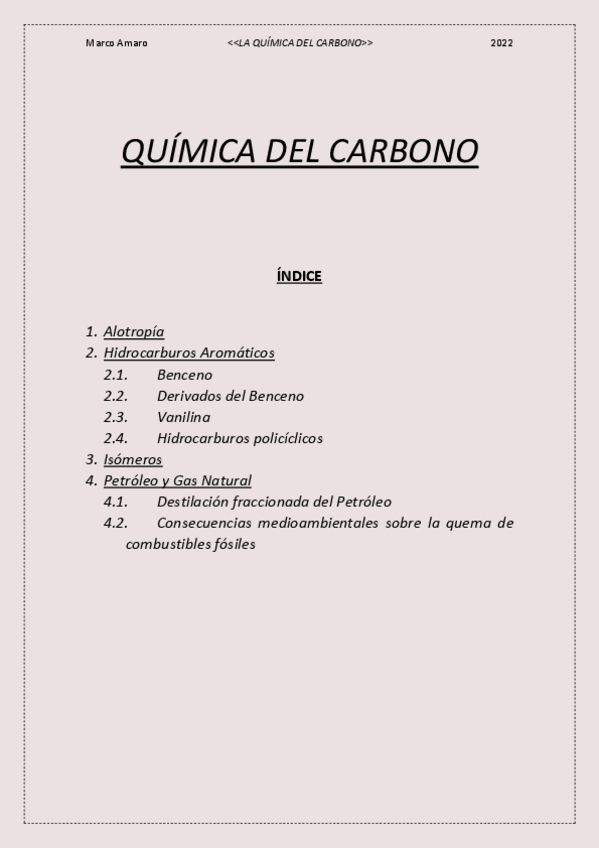 Marco Amaro <<LA QUÍMICA DEL CARBONO>> 2022

QUÍMICA DEL CARBONO

ÍNDICE

1. Alotropía
2. Hidrocarburos Aromáticos
2.1. Benceno
2.2. Derivados del Benceno
2.3. Vanilina
2.4. Hidrocarburos policíclicos
3. Isómeros
4. Petróleo y Gas Natural
4.1. Destilación fraccionada del Petróleo
4.2. Consecuencias medioambientales sobre la quema de combustibles fósiles